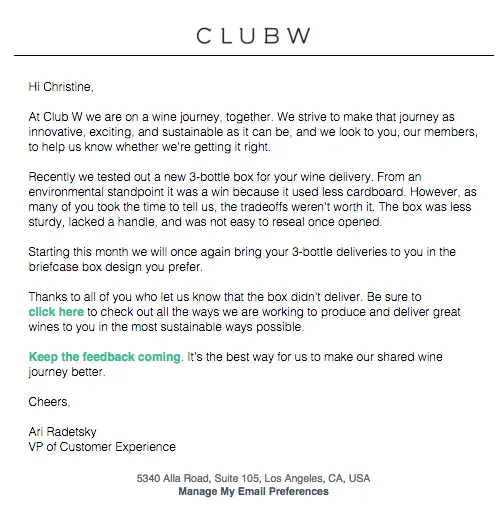 CLUBW

Hi Christine,

At Club W we are on a wine journey, together. We strive to make that journey as innovative, exciting, and sustainable as it can be, and we look to you, our members, to help us know whether we're getting it right.

Recently we tested out a new 3-bottle box for your wine delivery. From an environmental standpoint it was a win because it used less cardboard. However, as many of you took the time to tell us, the tradeoffs weren't worth it. The box was less sturdy, lacked a handle, and was not easy to reseal once opened.

Starting this month we will once again bring your 3-bottle deliveries to you in the briefcase box design you prefer.

Thanks to all of you who let us know that the box didn't deliver. Be sure to click here to check out all the ways we are working to produce and deliver great wines to you in the most sustainable ways possible.

Keep the feedback coming. It's the best way for us to make our shared wine journey better.

Cheers,

Ari Radetsky
VP of Customer Experience

5340 Alla Road, Suite 105, Los Angeles, CA, USA
Manage My Email Preferences